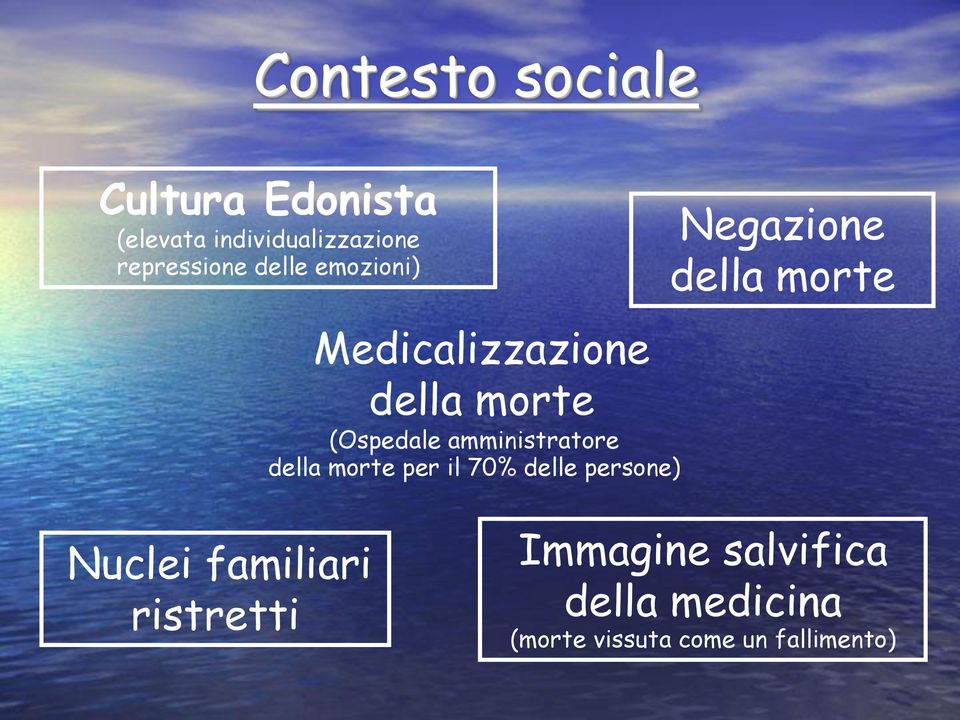 Contesto sociale

Cultura Edonista
(elevata individualizzazione repressione delle emozioni)

Negazione della morte

Medicalizzazione della morte
(Ospedale amministratore della morte per il 70% delle persone)

Nuclei familiari ristretti

Immagine salvifica della medicina
(morte vissuta come un fallimento)